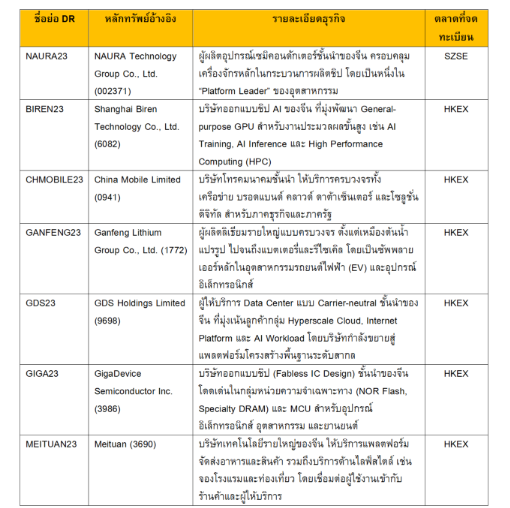 | ชื่อย่อ DR | หลักทรัพย์อ้างอิง | รายละเอียดธุรกิจ | ตลาดที่จดทะเบียน |
|---|---|---|---|
| NAURA23 | NAURA Technology Group Co., Ltd. (002371) | ผู้ผลิตอุปกรณ์เซมิคอนดักเตอร์ชั้นนำของจีน ครอบคลุมเครื่องจักรหลักในกระบวนการผลิตชิป โดยเป็นหนึ่งใน "Platform Leader" ของอุตสาหกรรม | SZSE |
| BIREN23 | Shanghai Biren Technology Co., Ltd. (6082) | บริษัทออกแบบชิป AI ของจีน ที่มุ่งพัฒนา General-purpose GPU สำหรับงานประมวลผลขั้นสูง เช่น AI Training, AI Inference และ High Performance Computing (HPC) | HKEX |
| CHMOBILE23 | China Mobile Limited (0941) | บริษัทโทรคมนาคมชั้นนำ ให้บริการครบวงจรทั้งเครือข่าย บรอดแบนด์ คลาวด์ ดาต้าเซ็นเตอร์ และโซลูชั่นดิจิทัล สำหรับภาคธุรกิจและภาครัฐ | HKEX |
| GANFENG23 | Ganfeng Lithium Group Co., Ltd. (1772) | ผู้ผลิตลิเธียมรายใหญ่แบบครบวงจร ตั้งแต่เหมืองต้นน้ำ แปรรูป ไปจนถึงแบตเตอรี่และรีไซเคิล โดยเป็นซัพพลายเออร์หลักในอุตสาหกรรมรถยนต์ไฟฟ้า (EV) และอุปกรณ์อิเล็กทรอนิกส์ | HKEX |
| GDS23 | GDS Holdings Limited (9698) | ผู้ให้บริการ Data Center แบบ Carrier-neutral ชั้นนำของจีน ที่มุ่งเน้นลูกค้ากลุ่ม Hyperscale Cloud, Internet Platform และ AI Workload โดยบริษัทกำลังขยายสู่แพลตฟอร์มโครงสร้างพื้นฐานระดับสากล | HKEX |
| GIGA23 | GigaDevice Semiconductor Inc. (3986) | บริษัทออกแบบชิป (Fabless IC Design) ชั้นนำของจีน โดดเด่นในกลุ่มหน่วยความจำเฉพาะทาง (NOR Flash, Specialty DRAM) และ MCU สำหรับอุปกรณ์อิเล็กทรอนิกส์ อุตสาหกรรม และยานยนต์ | HKEX |
| MEITUAN23 | Meituan (3690) | บริษัทเทคโนโลยีรายใหญ่ของจีน ให้บริการแพลตฟอร์มจัดส่งอาหารและสินค้า รวมถึงบริการด้านไลฟ์สไตล์ เช่น จองโรงแรมและท่องเที่ยว โดยเชื่อมต่อผู้ใช้งานเข้ากับร้านค้าและผู้ให้บริการ | HKEX |